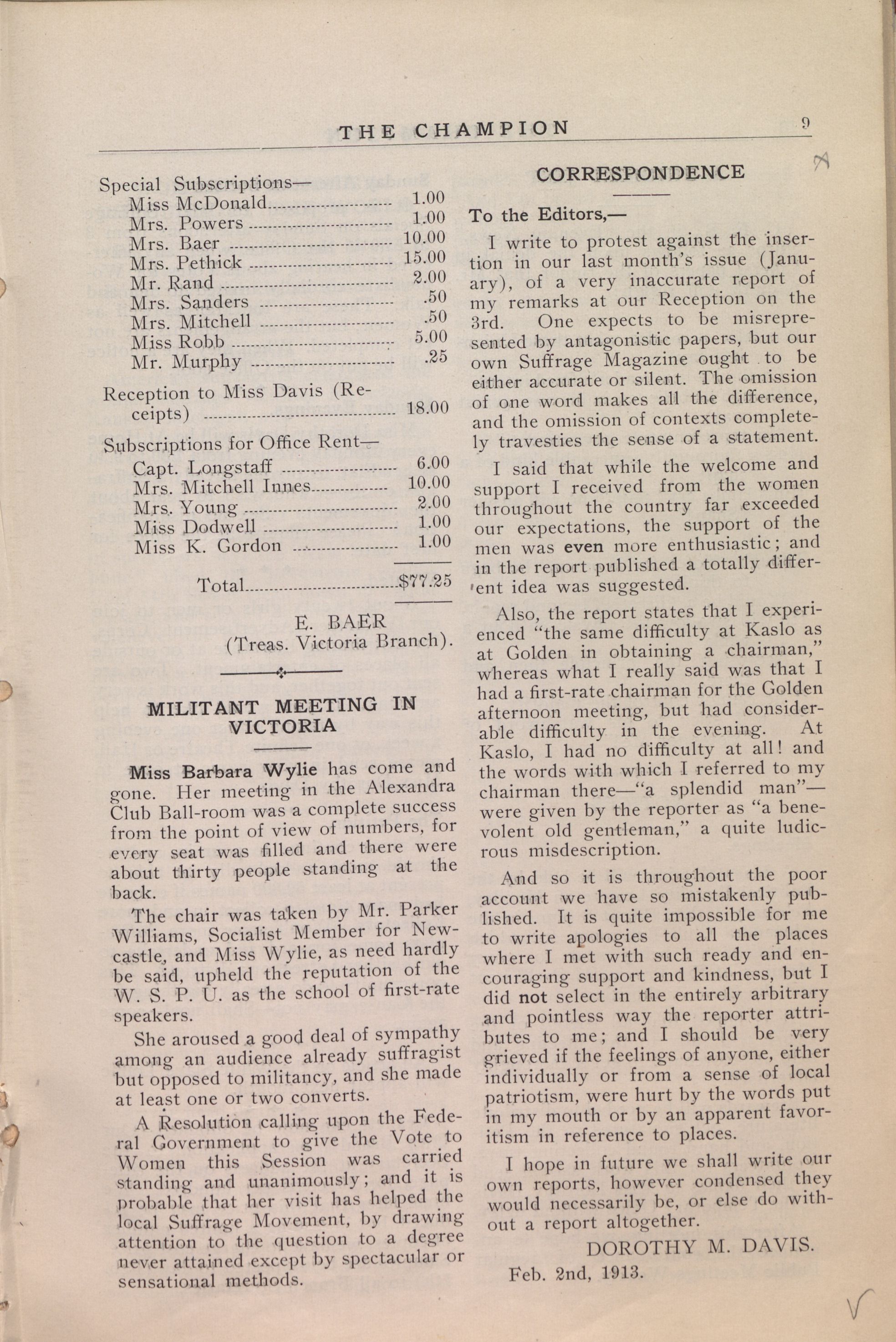 THE CHAMPION 9

Special Subscriptions—
Miss McDonald 1.00
Mrs. Powers 1.00
Mrs. Baer 10.00
Mrs. Pethick 15.00
Mr. Rand 2.00
Mrs. Sanders .50
Mrs. Mitchell .50
Miss Robb 5.00
Mr. Murphy .25

Reception to Miss Davis (Receipts) 18.00

Subscriptions for Office Rent—
Capt. Longstaff 6.00
Mrs. Mitchell Innes 10.00
Mrs. Young 2.00
Miss Dodwell 1.00
Miss K. Gordon 1.00

Total $77.25

E. BAER
(Treas. Victoria Branch).

MILITANT MEETING IN VICTORIA

Miss Barbara Wylie has come and gone. Her meeting in the Alexandra Club Ball-room was a complete success from the point of view of numbers, for every seat was filled and there were about thirty people standing at the back.

The chair was taken by Mr. Parker Williams, Socialist Member for Newcastle, and Miss Wylie, as need hardly be said, upheld the reputation of the W. S. P. U. as the school of first-rate speakers.

She aroused a good deal of sympathy among an audience already suffragist but opposed to militancy, and she made at least one or two converts.

A Resolution calling upon the Federal Government to give the Vote to Women this Session was carried standing and unanimously; and it is probable that her visit has helped the local Suffrage Movement, by drawing attention to the question to a degree never attained except by spectacular or sensational methods.

CORRESPONDENCE

To the Editors,—

I write to protest against the insertion in our last month's issue (January), of a very inaccurate report of my remarks at our Reception on the 3rd. One expects to be misrepresented by antagonistic papers, but our own Suffrage Magazine ought to be either accurate or silent. The omission of one word makes all the difference, and the omission of contexts completely travesties the sense of a statement.

I said that while the welcome and support I received from the women throughout the country far exceeded our expectations, the support of the men was even more enthusiastic; and in the report published a totally different idea was suggested.

Also, the report states that I experienced "the same difficulty at Kaslo as at Golden in obtaining a chairman," whereas what I really said was that I had a first-rate chairman for the Golden afternoon meeting, but had considerable difficulty in the evening. At Kaslo, I had no difficulty at all! and the words with which I referred to my chairman there—"a splendid man"—were given by the reporter as "a benevolent old gentleman," a quite ludicrous misdescription.

And so it is throughout the poor account we have so mistakenly published. It is quite impossible for me to write apologies to all the places where I met with such ready and encouraging support and kindness, but I did not select in the entirely arbitrary and pointless way the reporter attributes to me; and I should be very grieved if the feelings of anyone, either individually or from a sense of local patriotism, were hurt by the words put in my mouth or by an apparent favoritism in reference to places.

I hope in future we shall write our own reports, however condensed they would necessarily be, or else do without a report altogether.

DOROTHY M. DAVIS.

Feb. 2nd, 1913.